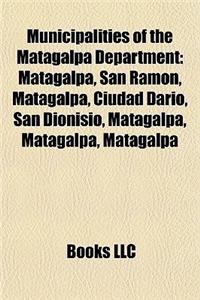 Municipalities of the Matagalpa Department: Matagalpa, San Ramon, Matagalpa, Ciudad Dario, San Dionisio, Matagalpa, Matagalpa, Matagalpa

Books LLC